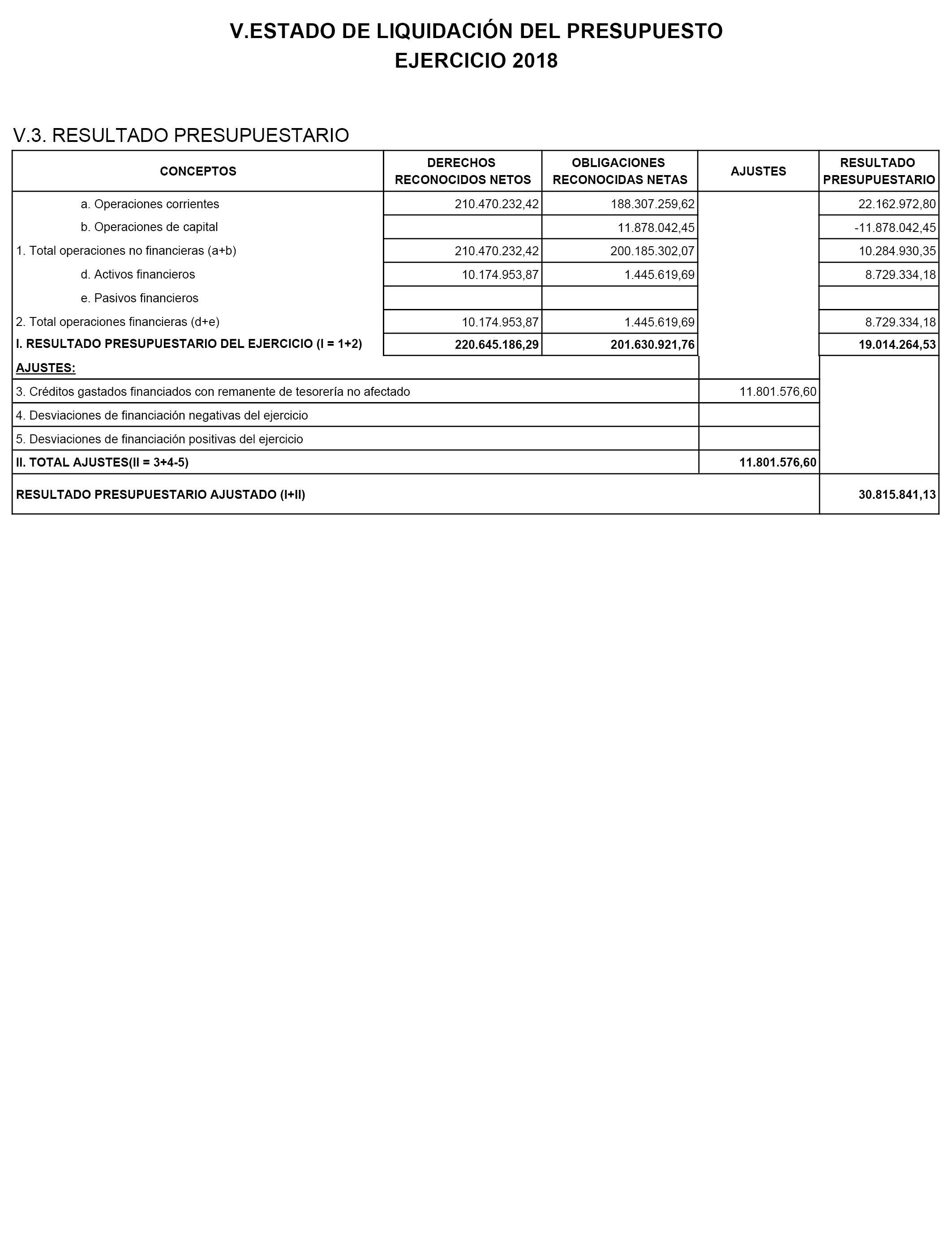 V.ESTADO DE LIQUIDACIÓN DEL PRESUPUESTO
EJERCICIO 2018

V.3. RESULTADO PRESUPUESTARIO

| CONCEPTOS | DERECHOS RECONOCIDOS NETOS | OBLIGACIONES RECONOCIDAS NETAS | AJUSTES | RESULTADO PRESUPUESTARIO |
|---|---|---|---|---|
| a. Operaciones corrientes | 210.470.232,42 | 188.307.259,62 | | 22.162.972,80 |
| b. Operaciones de capital | | 11.878.042,45 | | -11.878.042,45 |
| 1. Total operaciones no financieras (a+b) | 210.470.232,42 | 200.185.302,07 | | 10.284.930,35 |
| d. Activos financieros | 10.174.953,87 | 1.445.619,69 | | 8.729.334,18 |
| e. Pasivos financieros | | | | |
| 2. Total operaciones financieras (d+e) | 10.174.953,87 | 1.445.619,69 | | 8.729.334,18 |
| I. RESULTADO PRESUPUESTARIO DEL EJERCICIO (I = 1+2) | 220.645.186,29 | 201.630.921,76 | | 19.014.264,53 |
| AJUSTES: | | | | |
| 3. Créditos gastados financiados con remanente de tesorería no afectado | | | 11.801.576,60 | |
| 4. Desviaciones de financiación negativas del ejercicio | | | | |
| 5. Desviaciones de financiación positivas del ejercicio | | | | |
| II. TOTAL AJUSTES(II = 3+4-5) | | | 11.801.576,60 | |
| RESULTADO PRESUPUESTARIO AJUSTADO (I+II) | | | | 30.815.841,13 |